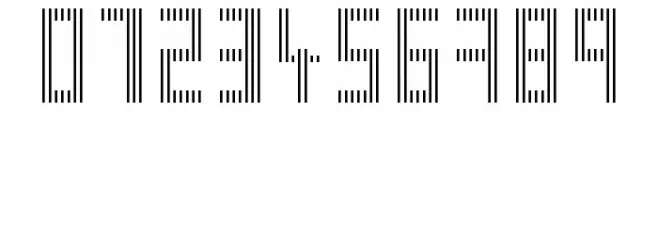 0123456789